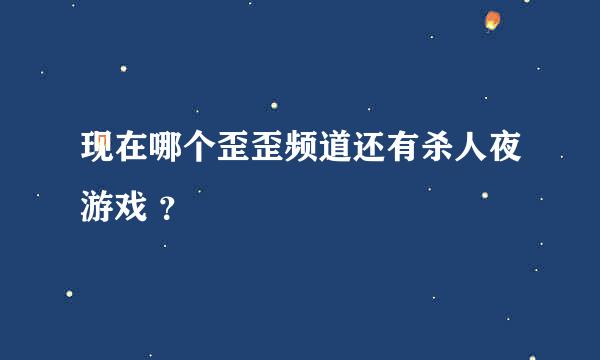 现在哪个歪歪频道还有杀人夜游戏 ？